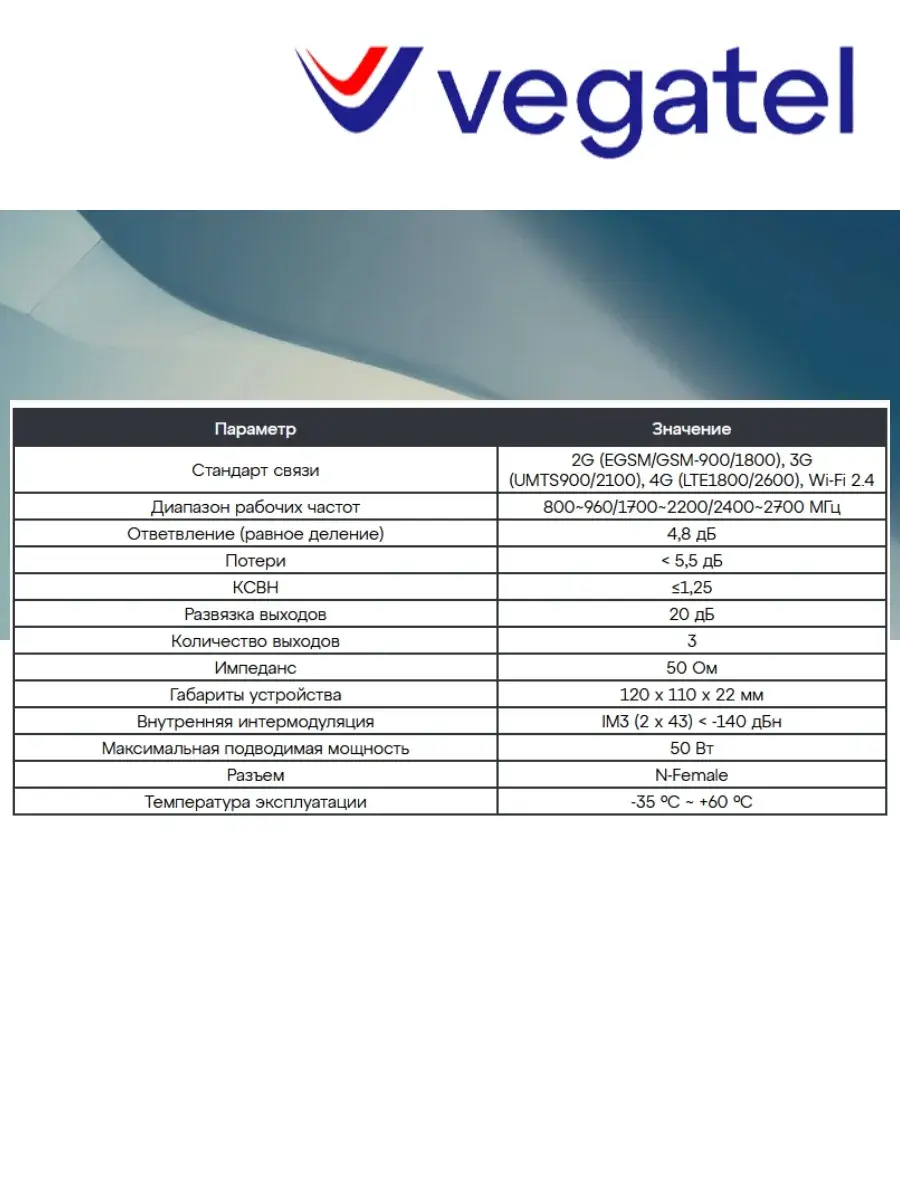 vegatel

| Параметр | Значение |
|---|---|
| Стандарт связи | 2G (EGSM/GSM-900/1800), 3G (UMTS900/2100), 4G (LTE1800/2600), Wi-Fi 2.4 |
| Диапазон рабочих частот | 800~960/1700~2200/2400~2700 МГц |
| Ответвление (равное деление) | 4,8 дБ |
| Потери | < 5,5 дБ |
| КСВН | ≤1,25 |
| Развязка выходов | 20 дБ |
| Количество выходов | 3 |
| Импеданс | 50 Ом |
| Габариты устройства | 120 x 110 x 22 мм |
| Внутренняя интермодуляция | IM3 (2 x 43) < -140 дБн |
| Максимальная подводимая мощность | 50 Вт |
| Разъем | N-Female |
| Температура эксплуатации | -35 ºC ~ +60 ºC |